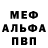 МЕФ
АЛЬФА
ПВП